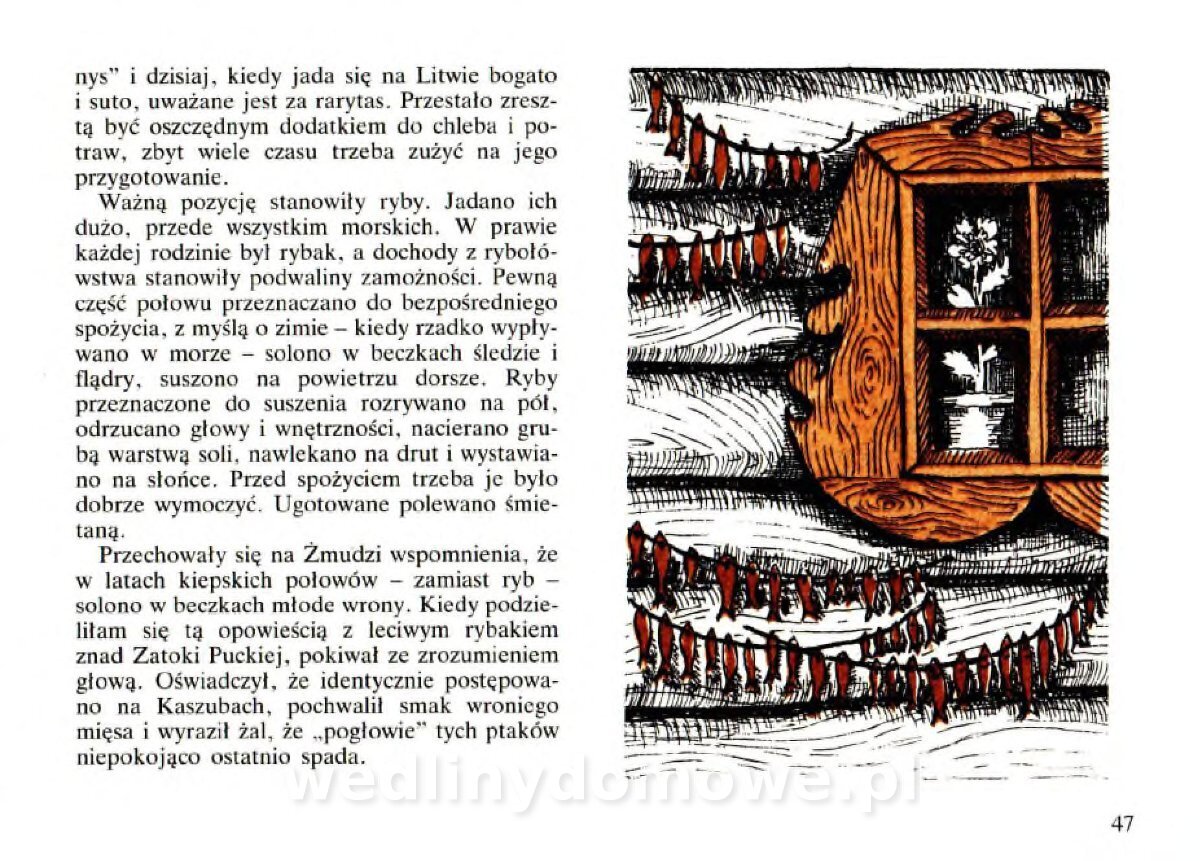 nys" i dzisiaj, kiedy jada się na Litwie bogato i suto, uważane jest za rarytas. Przestało zresztą być oszczędnym dodatkiem do chleba i potraw, zbyt wiele czasu trzeba zużyć na jego przygotowanie.

Ważną pozycję stanowiły ryby. Jadano ich dużo, przede wszystkim morskich. W prawie każdej rodzinie był rybak, a dochody z rybołówstwa stanowiły podwaliny zamożności. Pewną część połowu przeznaczano do bezpośredniego spożycia, z myślą o zimie – kiedy rzadko wypływano w morze – solono w beczkach śledzie i flądry, suszono na powietrzu dorsze. Ryby przeznaczone do suszenia rozrywano na pół, odrzucano głowy i wnętrzności, nacierano grubą warstwą soli, nawlekano na drut i wystawiano na słońce. Przed spożyciem trzeba je było dobrze wymoczyć. Ugotowane polewano śmietaną.

Przechowały się na Żmudzi wspomnienia, że w latach kiepskich połowów – zamiast ryb – solono w beczkach młode wrony. Kiedy podzieliłam się tą opowieścią z leciwym rybakiem znad Zatoki Puckiej, pokiwał ze zrozumieniem głową. Oświadczył, że identycznie postępowano na Kaszubach, pochwalił smak wroniego mięsa i wyraził żal, że „pogłowie" tych ptaków niepokojąco ostatnio spada.

47

wedlinydomowe.pl